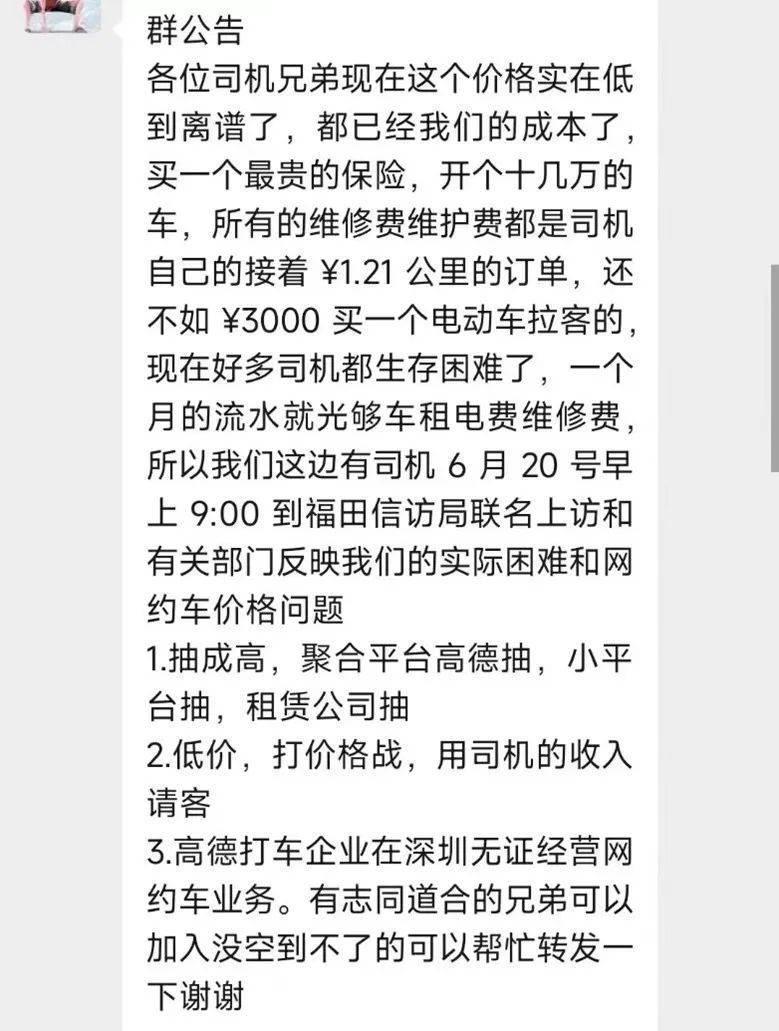 群公告
各位司机兄弟现在这个价格实在低到离谱了，都已经我们的成本了，买一个最贵的保险，开个十几万的车，所有的维修费维护费都是司机自己的接着 ¥1.21 公里的订单，还不如 ¥3000 买一个电动车拉客的，现在好多司机都生存困难了，一个月的流水就光够车租电费维修费，所以我们这边有司机 6 月 20 号早上 9:00 到福田信访局联名上访和有关部门反映我们的实际困难和网约车价格问题
1.抽成高，聚合平台高德抽，小平台抽，租赁公司抽
2.低价，打价格战，用司机的收入请客
3.高德打车企业在深圳无证经营网约车业务。有志同道合的兄弟可以加入没空到不了的可以帮忙转发一下谢谢